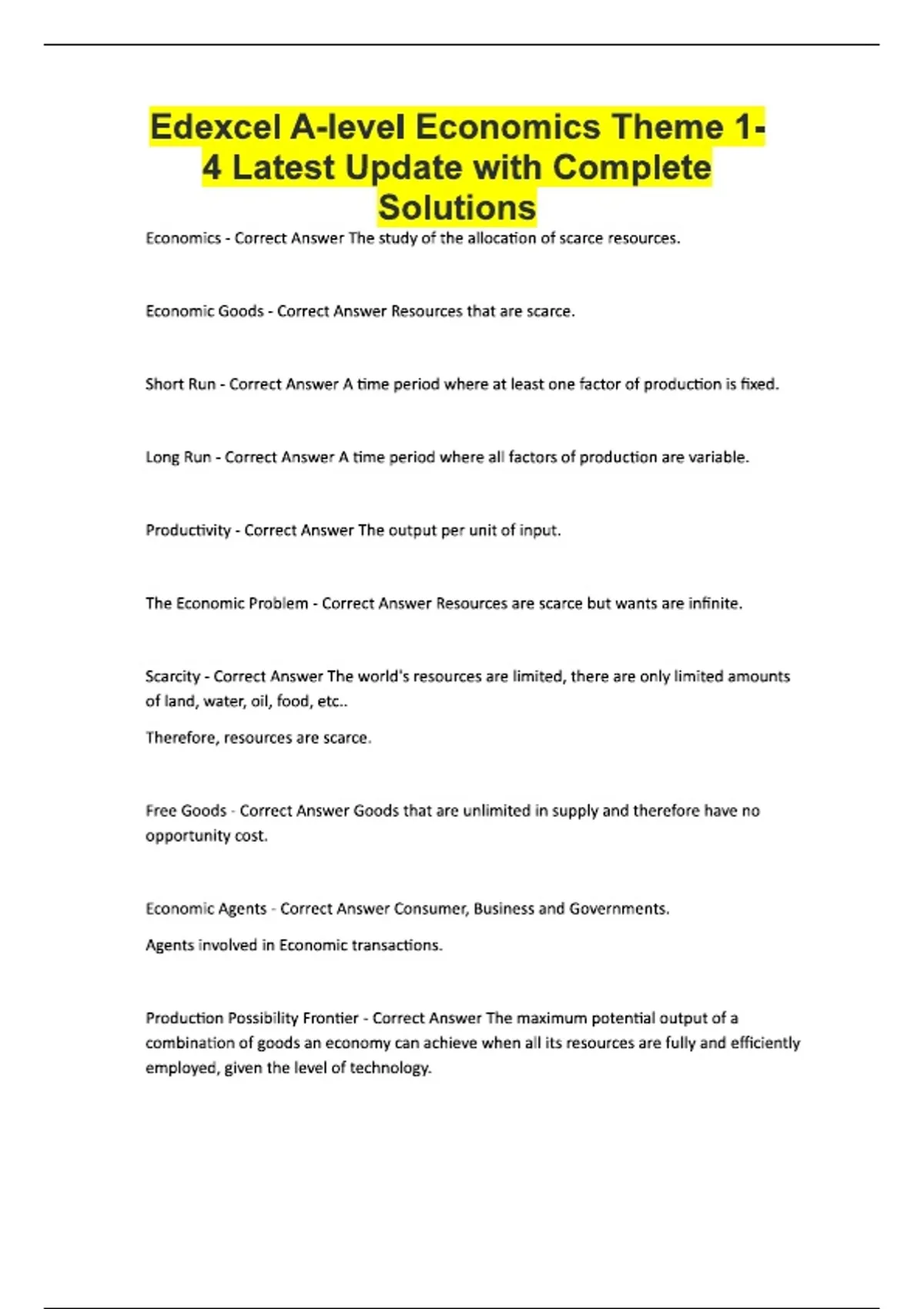 Edexcel A-level Economics Theme 1-4 Latest Update with Complete Solutions

Economics - Correct Answer The study of the allocation of scarce resources.

Economic Goods - Correct Answer Resources that are scarce.

Short Run - Correct Answer A time period where at least one factor of production is fixed.

Long Run - Correct Answer A time period where all factors of production are variable.

Productivity - Correct Answer The output per unit of input.

The Economic Problem - Correct Answer Resources are scarce but wants are infinite.

Scarcity - Correct Answer The world's resources are limited, there are only limited amounts of land, water, oil, food, etc..

Therefore, resources are scarce.

Free Goods - Correct Answer Goods that are unlimited in supply and therefore have no opportunity cost.

Economic Agents - Correct Answer Consumer, Business and Governments.

Agents involved in Economic transactions.

Production Possibility Frontier - Correct Answer The maximum potential output of a combination of goods an economy can achieve when all its resources are fully and efficiently employed, given the level of technology.